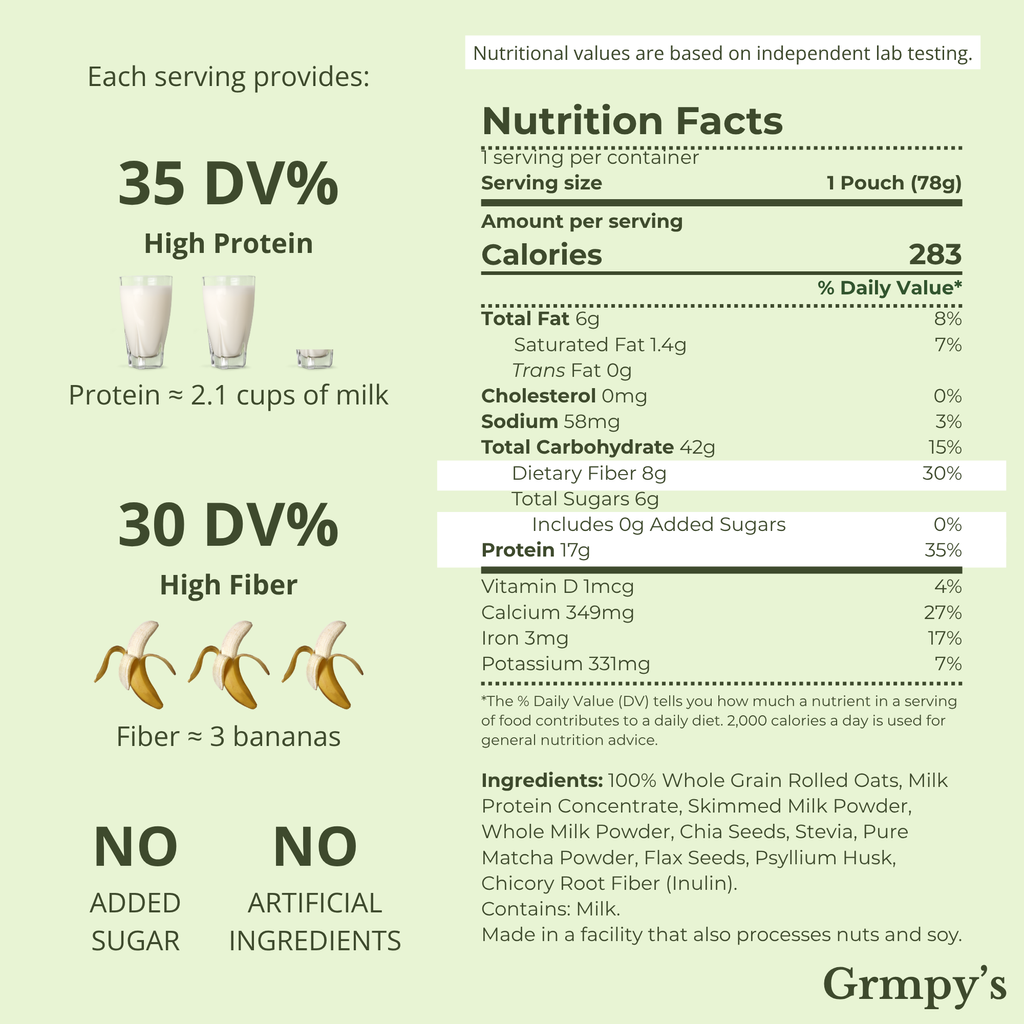 Each serving provides:

35 DV%

High Protein

Protein ≈ 2.1 cups of milk

30 DV%

High Fiber

Fiber ≈ 3 bananas

NO
ADDED
SUGAR

NO
ARTIFICIAL
INGREDIENTS

Nutritional values are based on independent lab testing.

Nutrition Facts
1 serving per container
Serving size 1 Pouch (78g)
Amount per serving
Calories 283
% Daily Value*
Total Fat 6g 8%
Saturated Fat 1.4g 7%
Trans Fat 0g
Cholesterol 0mg 0%
Sodium 58mg 3%
Total Carbohydrate 42g 15%
Dietary Fiber 8g 30%
Total Sugars 6g
Includes 0g Added Sugars 0%
Protein 17g 35%
Vitamin D 1mcg 4%
Calcium 349mg 27%
Iron 3mg 17%
Potassium 331mg 7%

*The % Daily Value (DV) tells you how much a nutrient in a serving of food contributes to a daily diet. 2,000 calories a day is used for general nutrition advice.

Ingredients: 100% Whole Grain Rolled Oats, Milk Protein Concentrate, Skimmed Milk Powder, Whole Milk Powder, Chia Seeds, Stevia, Pure Matcha Powder, Flax Seeds, Psyllium Husk, Chicory Root Fiber (Inulin).
Contains: Milk.
Made in a facility that also processes nuts and soy.

Grmpy's